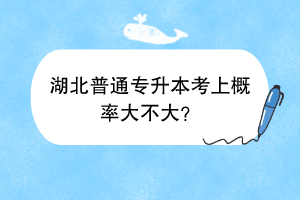 湖北普通专升本考上概率大不大？